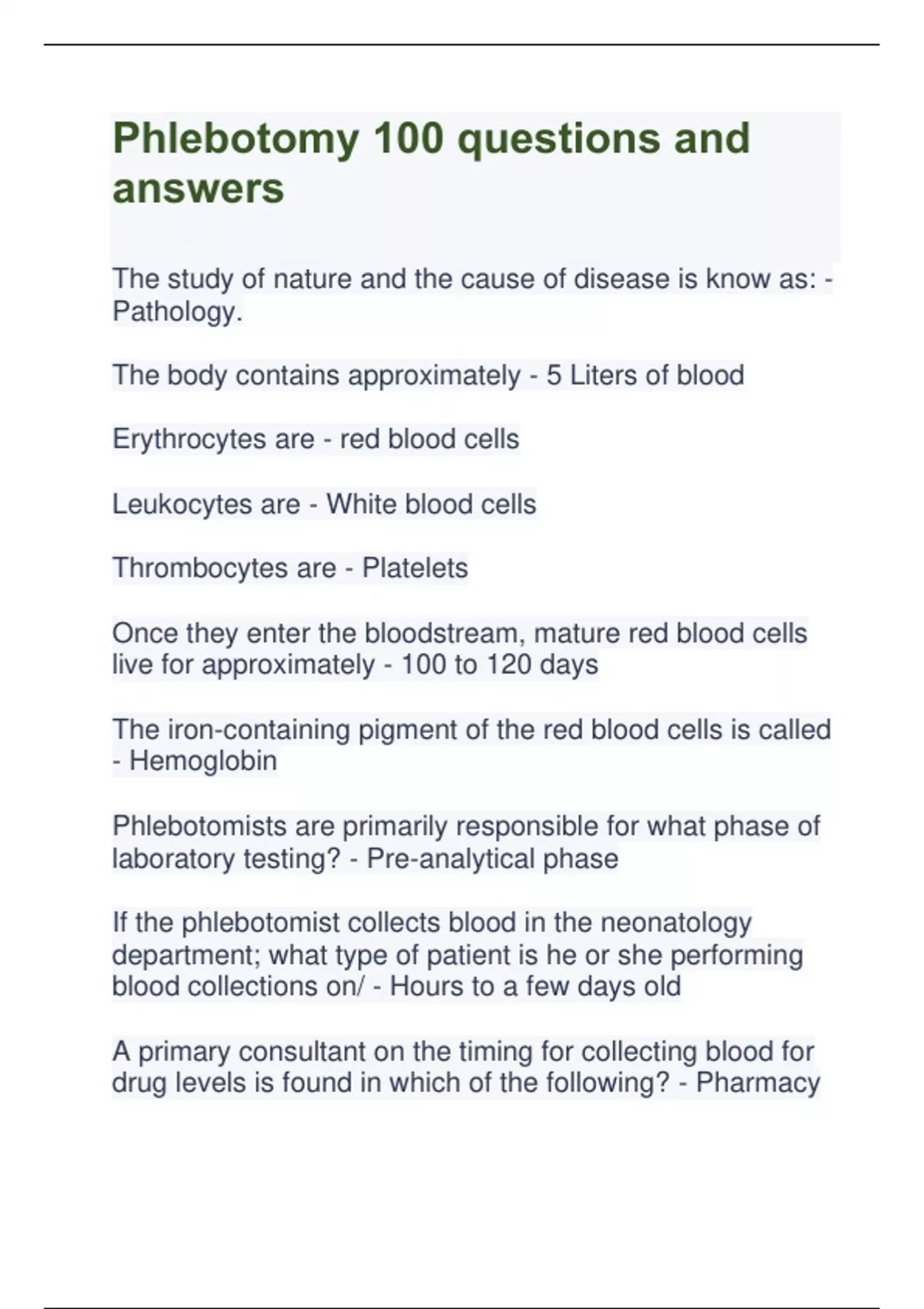 Phlebotomy 100 questions and answers

The study of nature and the cause of disease is know as: - Pathology.

The body contains approximately - 5 Liters of blood

Erythrocytes are - red blood cells

Leukocytes are - White blood cells

Thrombocytes are - Platelets

Once they enter the bloodstream, mature red blood cells live for approximately - 100 to 120 days

The iron-containing pigment of the red blood cells is called - Hemoglobin

Phlebotomists are primarily responsible for what phase of laboratory testing? - Pre-analytical phase

If the phlebotomist collects blood in the neonatology department; what type of patient is he or she performing blood collections on/ - Hours to a few days old

A primary consultant on the timing for collecting blood for drug levels is found in which of the following? - Pharmacy